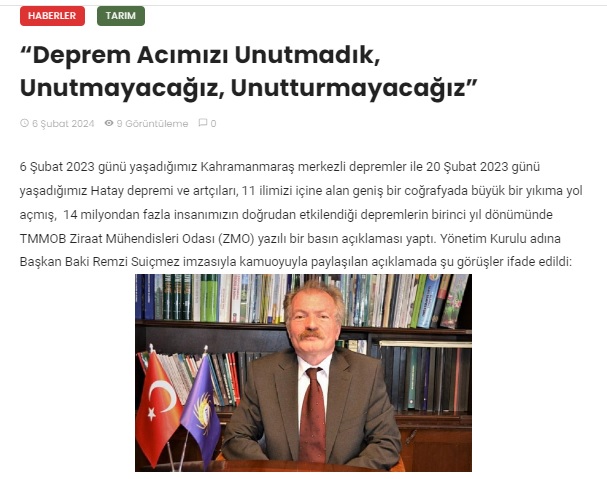 HABERLER TARIM

“Deprem Acımızı Unutmadık, Unutmayacağız, Unutturmayacağız”

6 Şubat 2024 9 Görüntüleme 0

6 Şubat 2023 günü yaşadığımız Kahramanmaraş merkezli depremler ile 20 Şubat 2023 günü yaşadığımız Hatay depremi ve artçıları, 11 ilimizi içine alan geniş bir coğrafyada büyük bir yıkıma yol açmış, 14 milyondan fazla insanımızın doğrudan etkilendiği depremlerin birinci yıl dönümünde TMMOB Ziraat Mühendisleri Odası (ZMO) yazılı bir basın açıklaması yaptı. Yönetim Kurulu adına Başkan Baki Remzi Suiçmez imzasıyla kamuoyuyla paylaşılan açıklamada şu görüşler ifade edildi: